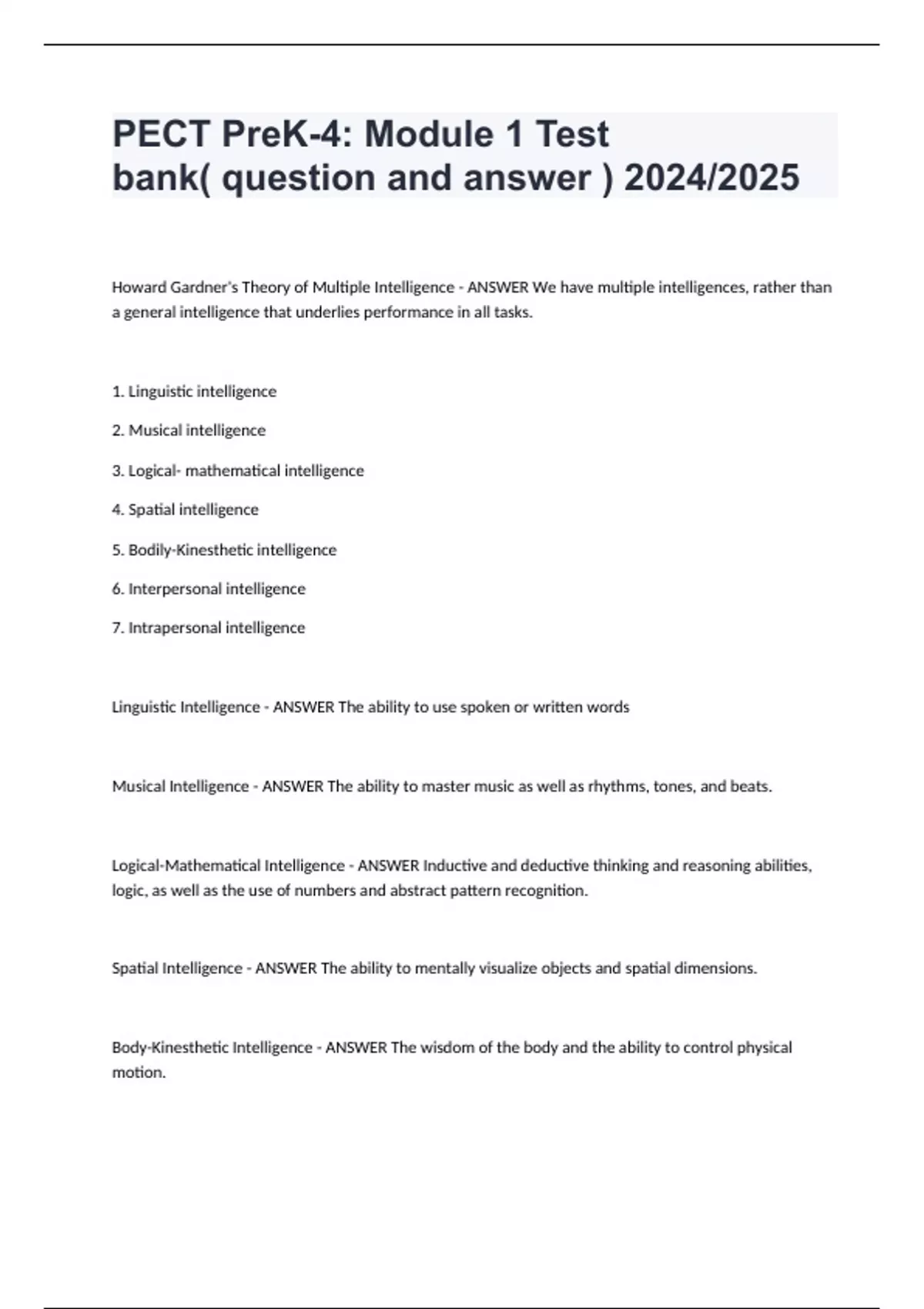 PECT PreK-4: Module 1 Test bank( question and answer ) 2024/2025

Howard Gardner's Theory of Multiple Intelligence - ANSWER We have multiple intelligences, rather than a general intelligence that underlies performance in all tasks.

1. Linguistic intelligence

2. Musical intelligence

3. Logical- mathematical intelligence

4. Spatial intelligence

5. Bodily-Kinesthetic intelligence

6. Interpersonal intelligence

7. Intrapersonal intelligence

Linguistic Intelligence - ANSWER The ability to use spoken or written words

Musical Intelligence - ANSWER The ability to master music as well as rhythms, tones, and beats.

Logical-Mathematical Intelligence - ANSWER Inductive and deductive thinking and reasoning abilities, logic, as well as the use of numbers and abstract pattern recognition.

Spatial Intelligence - ANSWER The ability to mentally visualize objects and spatial dimensions.

Body-Kinesthetic Intelligence - ANSWER The wisdom of the body and the ability to control physical motion.